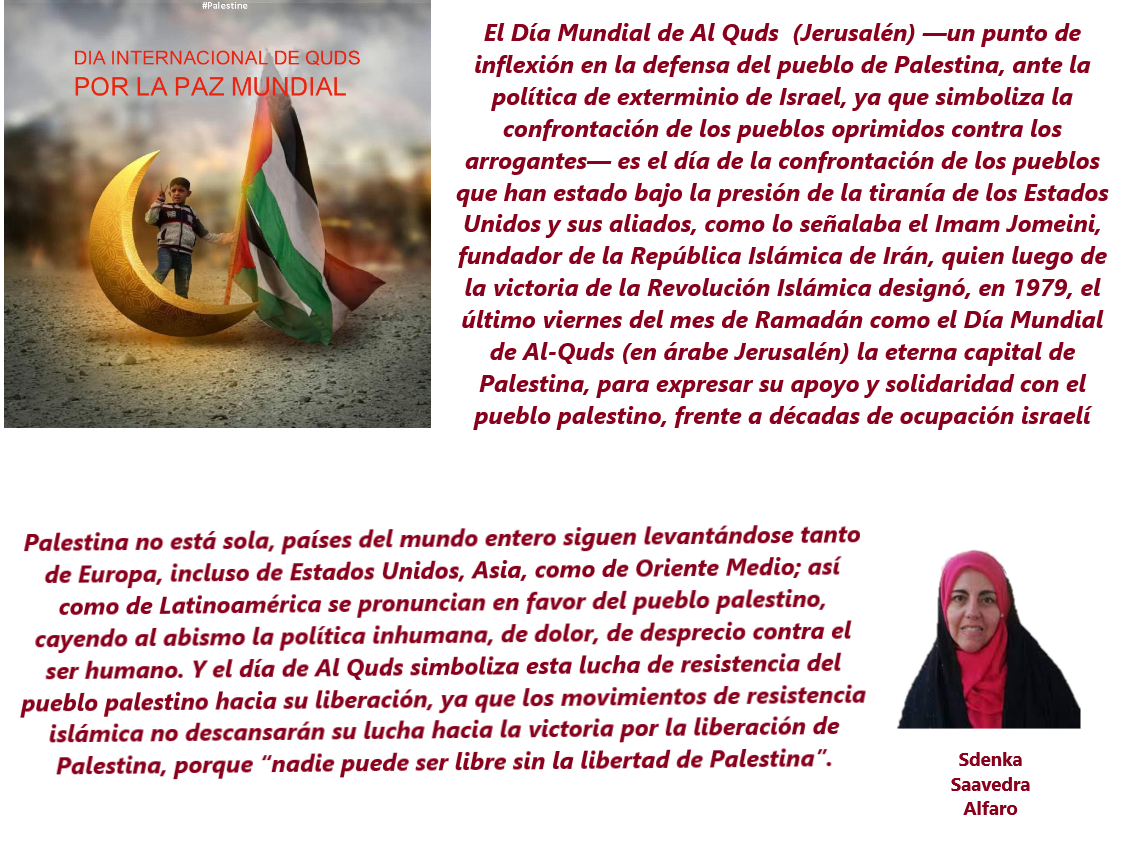 #Palestine

DIA INTERNACIONAL DE QUDS
POR LA PAZ MUNDIAL

El Día Mundial de Al Quds (Jerusalén) —un punto de inflexión en la defensa del pueblo de Palestina, ante la política de exterminio de Israel, ya que simboliza la confrontación de los pueblos oprimidos contra los arrogantes— es el día de la confrontación de los pueblos que han estado bajo la presión de la tiranía de los Estados Unidos y sus aliados, como lo señalaba el Imam Jomeini, fundador de la República Islámica de Irán, quien luego de la victoria de la Revolución Islámica designó, en 1979, el último viernes del mes de Ramadán como el Día Mundial de Al-Quds (en árabe Jerusalén) la eterna capital de Palestina, para expresar su apoyo y solidaridad con el pueblo palestino, frente a décadas de ocupación israelí

Palestina no está sola, países del mundo entero siguen levantándose tanto de Europa, incluso de Estados Unidos, Asia, como de Oriente Medio; así como de Latinoamérica se pronuncian en favor del pueblo palestino, cayendo al abismo la política inhumana, de dolor, de desprecio contra el ser humano. Y el día de Al Quds simboliza esta lucha de resistencia del pueblo palestino hacia su liberación, ya que los movimientos de resistencia islámica no descansarán su lucha hacia la victoria por la liberación de Palestina, porque “nadie puede ser libre sin la libertad de Palestina”.

Sdenka Saavedra Alfaro